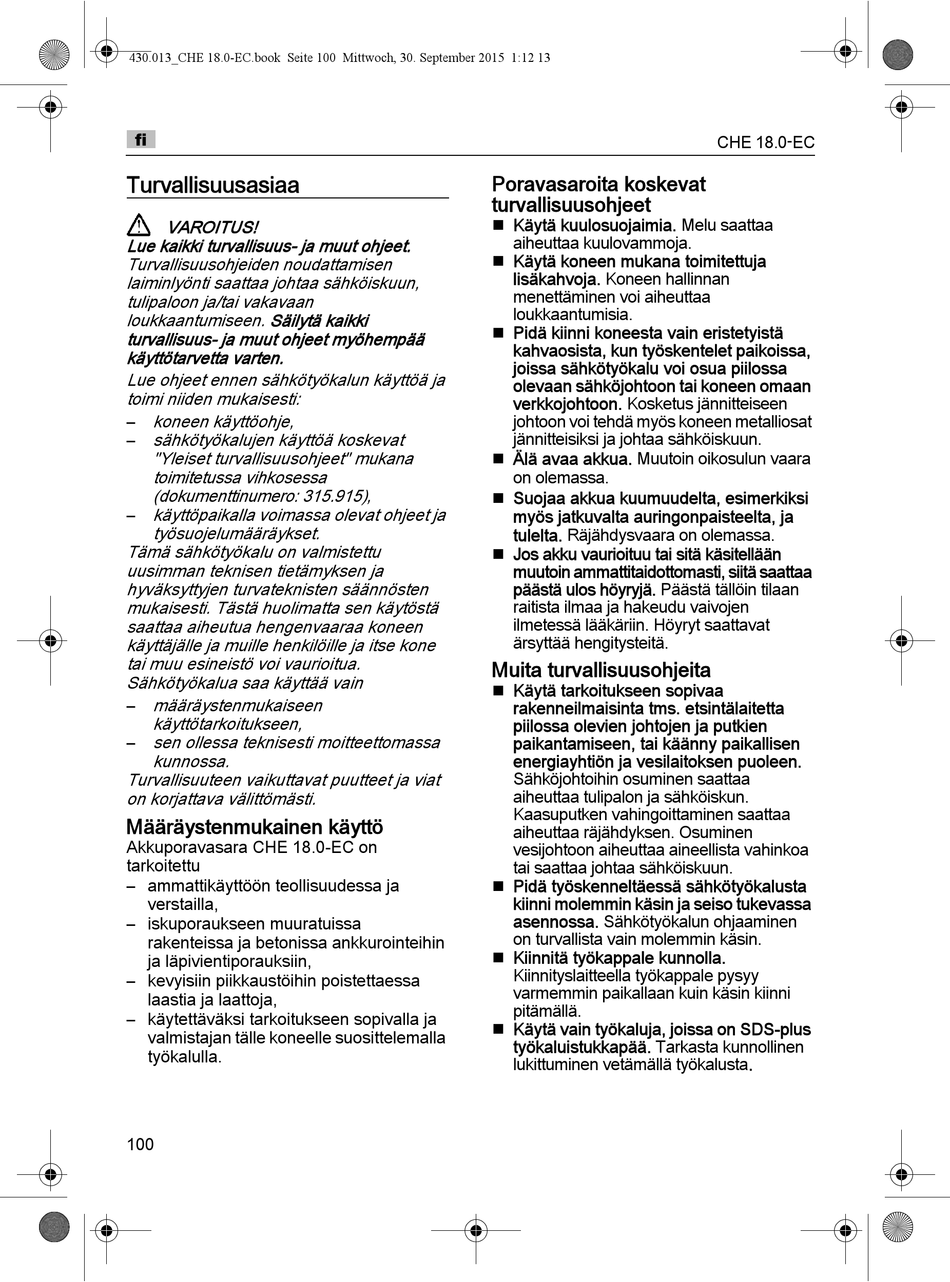 430.013_CHE 18.0-EC.book Seite 100 Mittwoch, 30. September 2015 1:12 13

fi

CHE 18.0-EC

Turvallisuusasiaa

VAROITUS!
Lue kaikki turvallisuus- ja muut ohjeet. Turvallisuusohjeiden noudattamisen laiminlyönti saattaa johtaa sähköiskuun, tulipaloon ja/tai vakavaan loukkaantumiseen. Säilytä kaikki turvallisuus- ja muut ohjeet myöhempää käyttötarvetta varten.

Lue ohjeet ennen sähkötyökalun käyttöä ja toimi niiden mukaisesti:
– koneen käyttöohje,
– sähkötyökalujen käyttöä koskevat "Yleiset turvallisuusohjeet" mukana toimitetussa vihkosessa (dokumenttinumero: 315.915),
– käyttöpaikalla voimassa olevat ohjeet ja työsuojelumääräykset.

Tämä sähkötyökalu on valmistettu uusimman teknisen tietämyksen ja hyväksyttyjen turvateknisten säännösten mukaisesti. Tästä huolimatta sen käytöstä saattaa aiheutua hengenvaaraa koneen käyttäjälle ja muille henkilöille ja itse kone tai muu esineistö voi vaurioitua. Sähkötyökalua saa käyttää vain
– määräystenmukaiseen käyttötarkoitukseen,
– sen ollessa teknisesti moitteettomassa kunnossa.

Turvallisuuteen vaikuttavat puutteet ja viat on korjattava välittömästi.

Määräystenmukainen käyttö
Akkuporavasara CHE 18.0-EC on tarkoitettu
– ammattikäyttöön teollisuudessa ja verstailla,
– iskuporaukseen muuratuissa rakenteissa ja betonissa ankkurointeihin ja läpivientiporauksiin,
– kevyisiin piikkaustöihin poistettaessa laastia ja laattoja,
– käytettäväksi tarkoitukseen sopivalla ja valmistajan tälle koneelle suosittelemalla työkalulla.

Poravasaroita koskevat turvallisuusohjeet
■ Käytä kuulosuojaimia. Melu saattaa aiheuttaa kuulovammoja.
■ Käytä koneen mukana toimitettuja lisäkahvoja. Koneen hallinnan menettäminen voi aiheuttaa loukkaantumisia.
■ Pidä kiinni koneesta vain eristetyistä kahvaosista, kun työskentelet paikoissa, joissa sähkötyökalu voi osua piilossa olevaan sähköjohtoon tai koneen omaan verkkojohtoon. Kosketus jännitteiseen johtoon voi tehdä myös koneen metalliosat jännitteisiksi ja johtaa sähköiskuun.
■ Älä avaa akkua. Muutoin oikosulun vaara on olemassa.
■ Suojaa akkua kuumuudelta, esimerkiksi myös jatkuvalta auringonpaisteelta, ja tulelta. Räjähdysvaara on olemassa.
■ Jos akku vaurioituu tai sitä käsitellään muutoin ammattitaidottomasti, siitä saattaa päästä ulos höyryjä. Päästä tällöin tilaan raitista ilmaa ja hakeudu vaivojen ilmetessä lääkäriin. Höyryt saattavat ärsyttää hengitysteitä.

Muita turvallisuusohjeita
■ Käytä tarkoitukseen sopivaa rakenneilmaisinta tms. etsintälaitetta piilossa olevien johtojen ja putkien paikantamiseen, tai käänny paikallisen energiayhtiön ja vesilaitoksen puoleen. Sähköjohtoihin osuminen saattaa aiheuttaa tulipalon ja sähköiskun. Kaasuputken vahingoittaminen saattaa aiheuttaa räjähdyksen. Osuminen vesijohtoon aiheuttaa aineellista vahinkoa tai saattaa johtaa sähköiskuun.
■ Pidä työskenneltäessä sähkötyökalusta kiinni molemmin käsin ja seiso tukevassa asennossa. Sähkötyökalun ohjaaminen on turvallista vain molemmin käsin.
■ Kiinnitä työkappale kunnolla. Kiinnityslaitteella työkappale pysyy varmemmin paikallaan kuin käsin kiinni pitämällä.
■ Käytä vain työkaluja, joissa on SDS-plus työkaluistukkapää. Tarkasta kunnollinen lukittuminen vetämällä työkalusta.

100